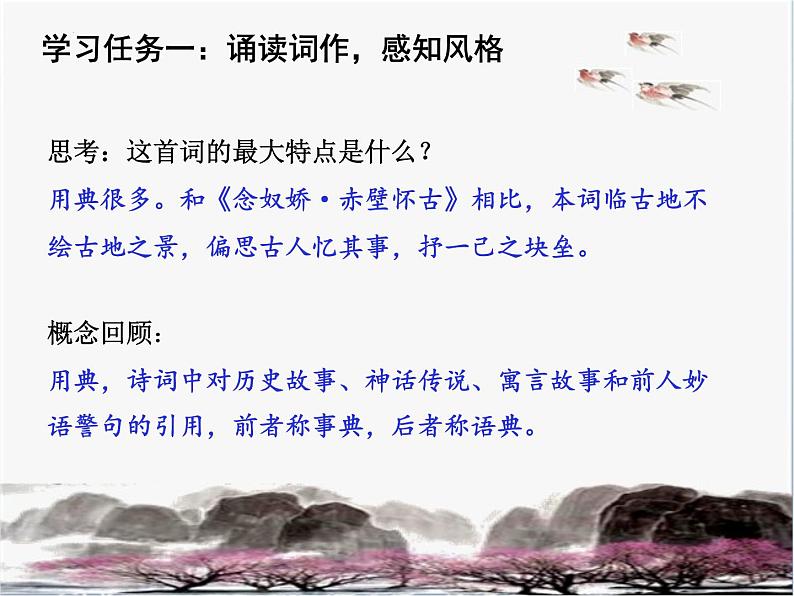 学习任务一：诵读词作，感知风格

思考：这首词的最大特点是什么？
用典很多。和《念奴娇·赤壁怀古》相比，本词临古地不绘古地之景，偏思古人忆其事，抒一己之块垒。

概念回顾：
用典，诗词中对历史故事、神话传说、寓言故事和前人妙语警句的引用，前者称事典，后者称语典。